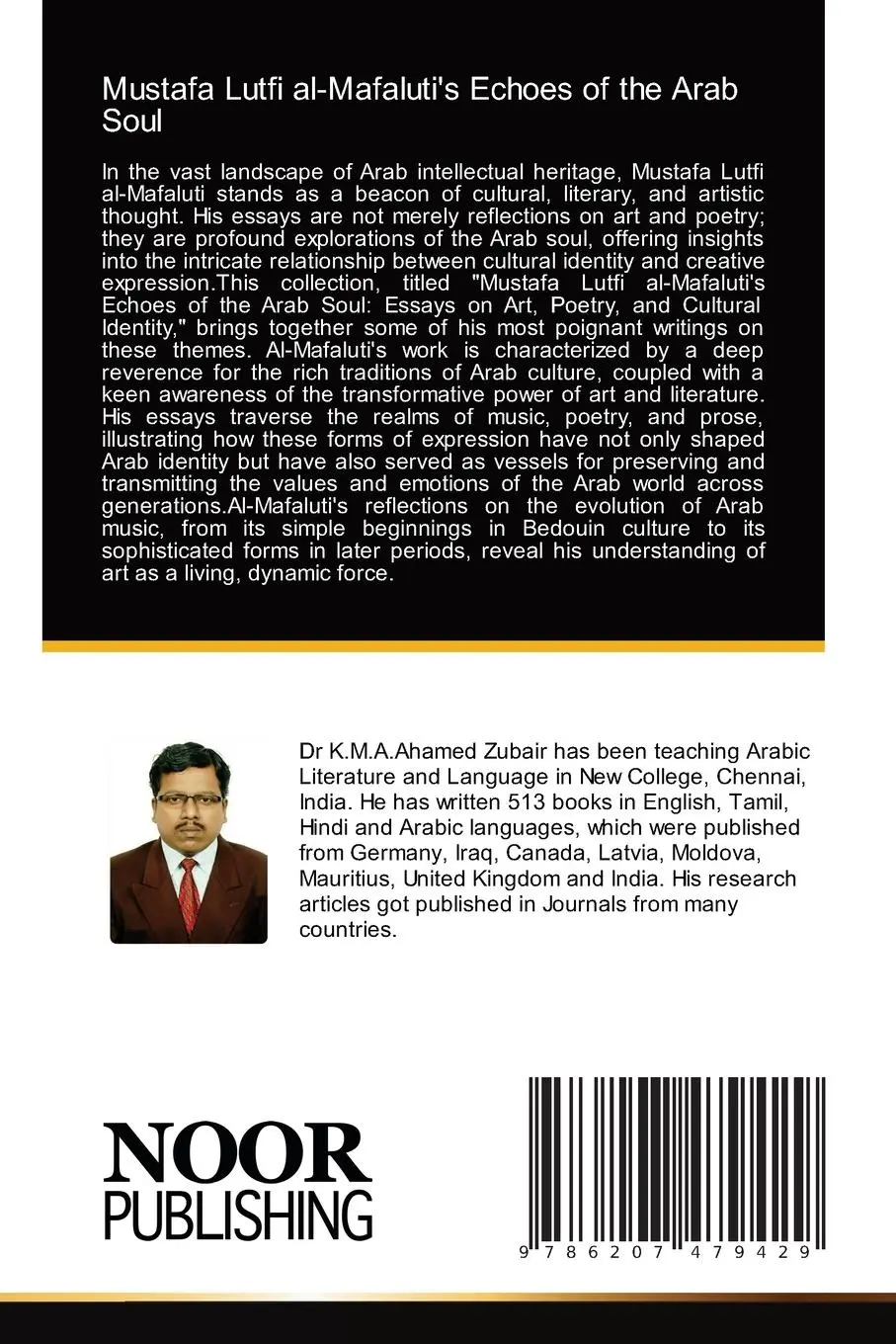 Mustafa Lutfi al-Mafaluti's Echoes of the Arab Soul

In the vast landscape of Arab intellectual heritage, Mustafa Lutfi al-Mafaluti stands as a beacon of cultural, literary, and artistic thought. His essays are not merely reflections on art and poetry; they are profound explorations of the Arab soul, offering insights into the intricate relationship between cultural identity and creative expression.This collection, titled "Mustafa Lutfi al-Mafaluti's Echoes of the Arab Soul: Essays on Art, Poetry, and Cultural Identity," brings together some of his most poignant writings on these themes. Al-Mafaluti's work is characterized by a deep reverence for the rich traditions of Arab culture, coupled with a keen awareness of the transformative power of art and literature. His essays traverse the realms of music, poetry, and prose, illustrating how these forms of expression have not only shaped Arab identity but have also served as vessels for preserving and transmitting the values and emotions of the Arab world across generations.Al-Mafaluti's reflections on the evolution of Arab music, from its simple beginnings in Bedouin culture to its sophisticated forms in later periods, reveal his understanding of art as a living, dynamic force.

Dr K.M.A.Ahamed Zubair has been teaching Arabic Literature and Language in New College, Chennai, India. He has written 513 books in English, Tamil, Hindi and Arabic languages, which were published from Germany, Iraq, Canada, Latvia, Moldova, Mauritius, United Kingdom and India. His research articles got published in Journals from many countries.

NOOR PUBLISHING

9 786207 479429